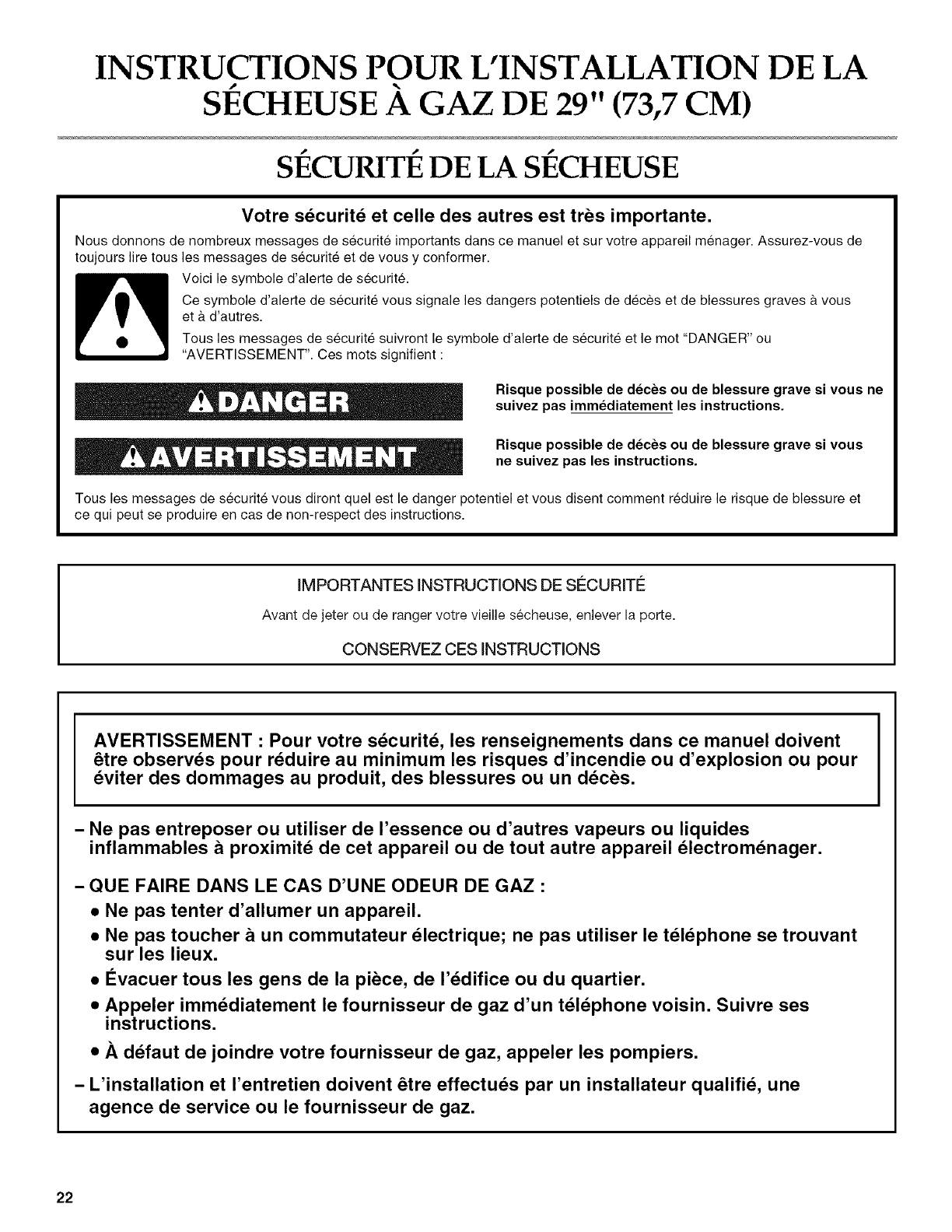 INSTRUCTIONS POUR L'INSTALLATION DE LA SÉCHEUSE À GAZ DE 29" (73,7 CM)

SÉCURITÉ DE LA SÉCHEUSE

Votre sécurité et celle des autres est très importante.

Nous donnons de nombreux messages de sécurité importants dans ce manuel et sur votre appareil ménager. Assurez-vous de toujours lire tous les messages de sécurité et de vous y conformer.

Voici le symbole d'alerte de sécurité.

Ce symbole d'alerte de sécurité vous signale les dangers potentiels de décès et de blessures graves à vous et à d'autres.

Tous les messages de sécurité suivront le symbole d'alerte de sécurité et le mot "DANGER" ou "AVERTISSEMENT". Ces mots signifient :

DANGER

Risque possible de décès ou de blessure grave si vous ne suivez pas immédiatement les instructions.

AVERTISSEMENT

Risque possible de décès ou de blessure grave si vous ne suivez pas les instructions.

Tous les messages de sécurité vous diront quel est le danger potentiel et vous disent comment réduire le risque de blessure et ce qui peut se produire en cas de non-respect des instructions.

IMPORTANTES INSTRUCTIONS DE SÉCURITÉ

Avant de jeter ou de ranger votre vieille sécheuse, enlever la porte.

CONSERVEZ CES INSTRUCTIONS

AVERTISSEMENT : Pour votre sécurité, les renseignements dans ce manuel doivent être observés pour réduire au minimum les risques d'incendie ou d'explosion ou pour éviter des dommages au produit, des blessures ou un décès.

– Ne pas entreposer ou utiliser de l'essence ou d'autres vapeurs ou liquides inflammables à proximité de cet appareil ou de tout autre appareil électroménager.

– QUE FAIRE DANS LE CAS D'UNE ODEUR DE GAZ :
• Ne pas tenter d'allumer un appareil.
• Ne pas toucher à un commutateur électrique; ne pas utiliser le téléphone se trouvant sur les lieux.
• Évacuer tous les gens de la pièce, de l'édifice ou du quartier.
• Appeler immédiatement le fournisseur de gaz d'un téléphone voisin. Suivre ses instructions.
• À défaut de joindre votre fournisseur de gaz, appeler les pompiers.

– L'installation et l'entretien doivent être effectués par un installateur qualifié, une agence de service ou le fournisseur de gaz.

22